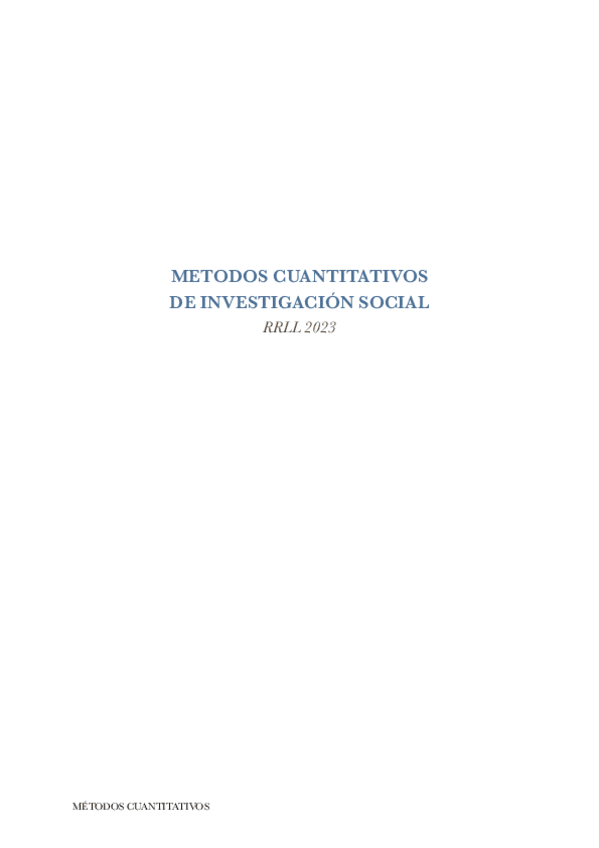 METODOS CUANTITATIVOS
DE INVESTIGACIÓN SOCIAL
RRLL 2023

MÉTODOS CUANTITATIVOS